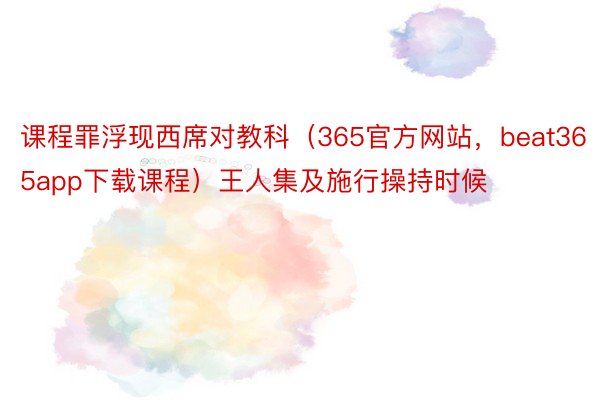 课程罪浮现西席对教科（365官方网站，beat365app下载课程）王人集及施行操持时候